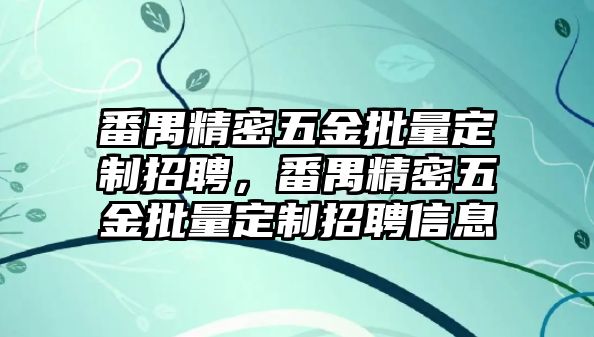 番禺精密五金批量定制招聘，番禺精密五金批量定制招聘信息